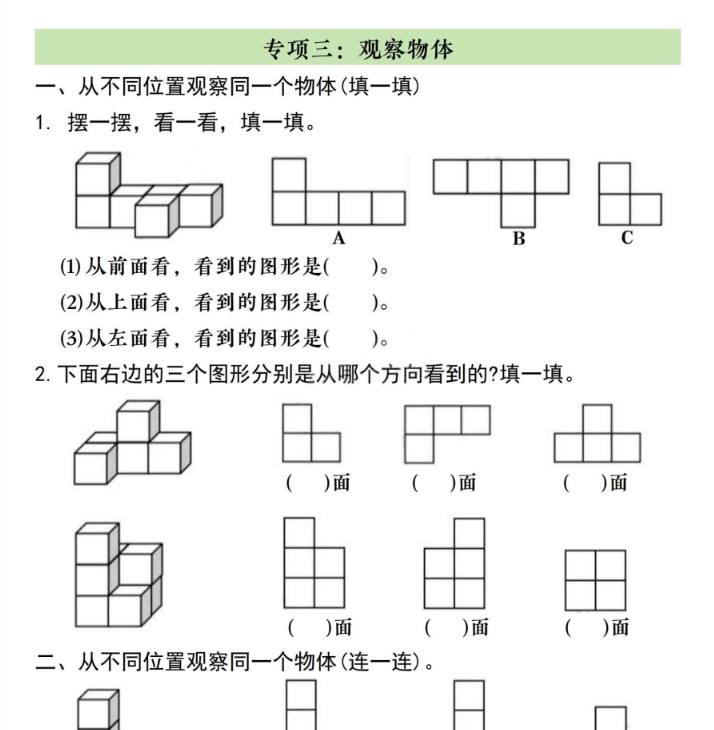 专项三：观察物体

一、从不同位置观察同一个物体(填一填)

1. 摆一摆，看一看，填一填。

A B C

(1) 从前面看，看到的图形是(　　)。

(2)从上面看，看到的图形是(　　)。

(3)从左面看，看到的图形是(　　)。

2. 下面右边的三个图形分别是从哪个方向看到的?填一填。

(　)面 (　)面 (　)面

(　)面 (　)面 (　)面

二、从不同位置观察同一个物体(连一连)。